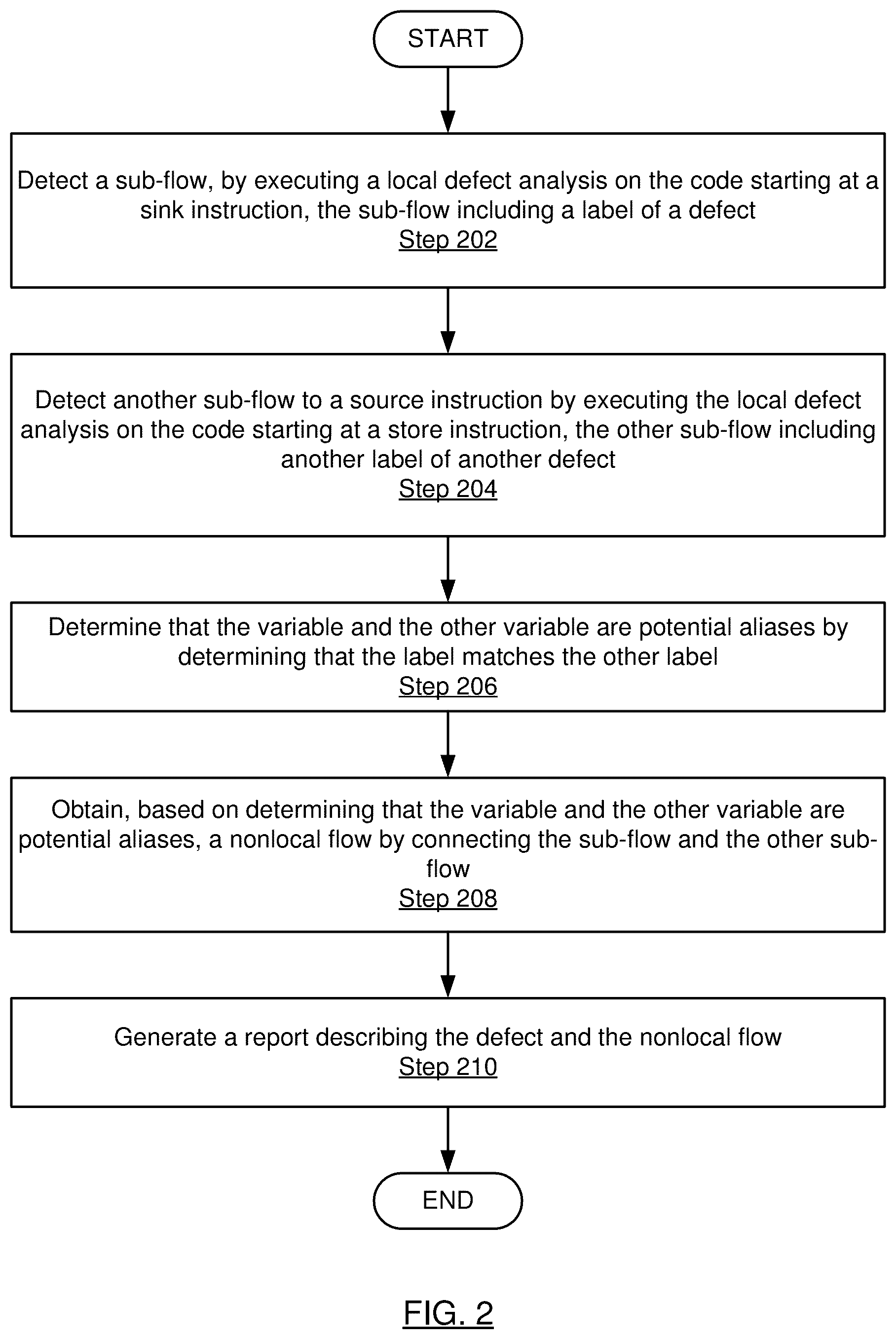 START

Detect a sub-flow, by executing a local defect analysis on the code starting at a sink instruction, the sub-flow including a label of a defect
Step 202

Detect another sub-flow to a source instruction by executing the local defect analysis on the code starting at a store instruction, the other sub-flow including another label of another defect
Step 204

Determine that the variable and the other variable are potential aliases by determining that the label matches the other label
Step 206

Obtain, based on determining that the variable and the other variable are potential aliases, a nonlocal flow by connecting the sub-flow and the other sub-flow
Step 208

Generate a report describing the defect and the nonlocal flow
Step 210

END

FIG. 2